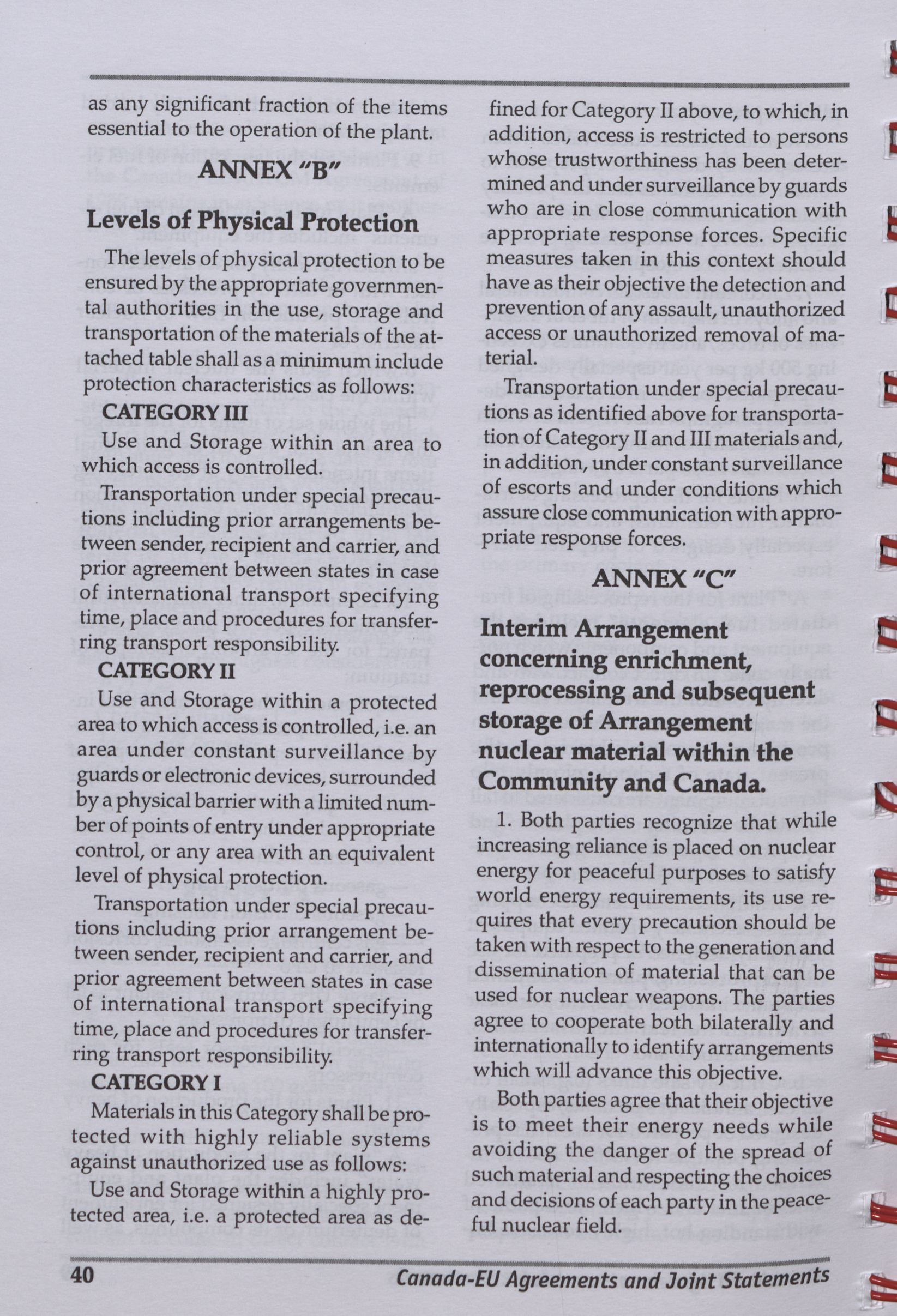 as any significant fraction of the items essential to the operation of the plant.

ANNEX "B"

Levels of Physical Protection

The levels of physical protection to be ensured by the appropriate governmental authorities in the use, storage and transportation of the materials of the attached table shall as a minimum include protection characteristics as follows:

CATEGORY III

Use and Storage within an area to which access is controlled.

Transportation under special precautions including prior arrangements between sender, recipient and carrier, and prior agreement between states in case of international transport specifying time, place and procedures for transferring transport responsibility.

CATEGORY II

Use and Storage within a protected area to which access is controlled, i.e. an area under constant surveillance by guards or electronic devices, surrounded by a physical barrier with a limited number of points of entry under appropriate control, or any area with an equivalent level of physical protection.

Transportation under special precautions including prior arrangement between sender, recipient and carrier, and prior agreement between states in case of international transport specifying time, place and procedures for transferring transport responsibility.

CATEGORY I

Materials in this Category shall be protected with highly reliable systems against unauthorized use as follows:

Use and Storage within a highly protected area, i.e. a protected area as defined for Category II above, to which, in addition, access is restricted to persons whose trustworthiness has been determined and under surveillance by guards who are in close communication with appropriate response forces. Specific measures taken in this context should have as their objective the detection and prevention of any assault, unauthorized access or unauthorized removal of material.

Transportation under special precautions as identified above for transportation of Category II and III materials and, in addition, under constant surveillance of escorts and under conditions which assure close communication with appropriate response forces.

ANNEX "C"

Interim Arrangement concerning enrichment, reprocessing and subsequent storage of Arrangement nuclear material within the Community and Canada.

1. Both parties recognize that while increasing reliance is placed on nuclear energy for peaceful purposes to satisfy world energy requirements, its use requires that every precaution should be taken with respect to the generation and dissemination of material that can be used for nuclear weapons. The parties agree to cooperate both bilaterally and internationally to identify arrangements which will advance this objective.

Both parties agree that their objective is to meet their energy needs while avoiding the danger of the spread of such material and respecting the choices and decisions of each party in the peaceful nuclear field.

40 Canada-EU Agreements and Joint Statements